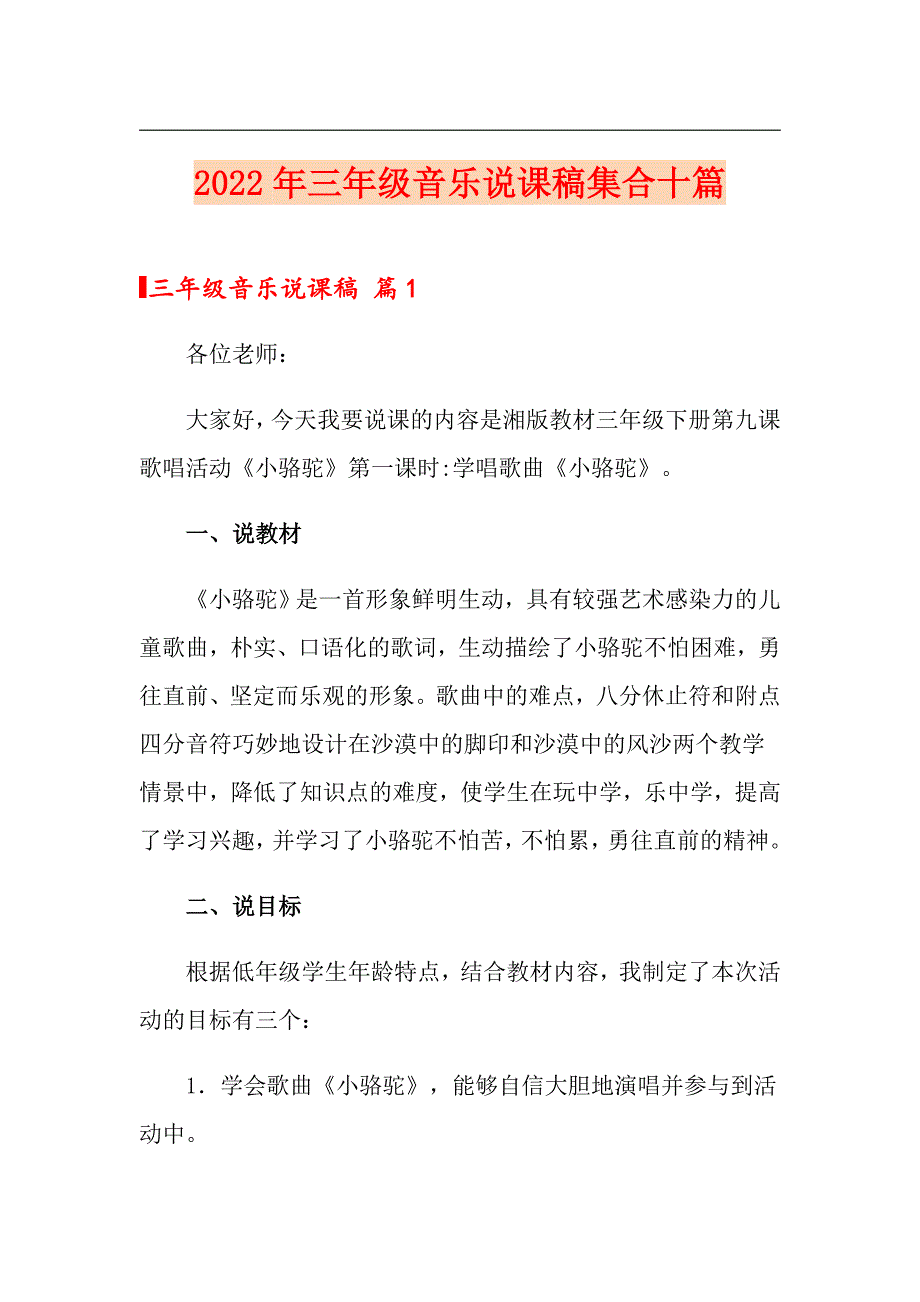 2022年三年级音乐说课稿集合十篇

三年级音乐说课稿 篇1

各位老师：

大家好，今天我要说课的内容是湘版教材三年级下册第九课歌唱活动《小骆驼》第一课时:学唱歌曲《小骆驼》。

一、说教材

《小骆驼》是一首形象鲜明生动，具有较强艺术感染力的儿童歌曲，朴实、口语化的歌词，生动描绘了小骆驼不怕困难，勇往直前、坚定而乐观的形象。歌曲中的难点，八分休止符和附点四分音符巧妙地设计在沙漠中的脚印和沙漠中的风沙两个教学情景中，降低了知识点的难度，使学生在玩中学，乐中学，提高了学习兴趣，并学习了小骆驼不怕苦，不怕累，勇往直前的精神。

二、说目标

根据低年级学生年龄特点，结合教材内容，我制定了本次活动的目标有三个：

1．学会歌曲《小骆驼》，能够自信大胆地演唱并参与到活动中。